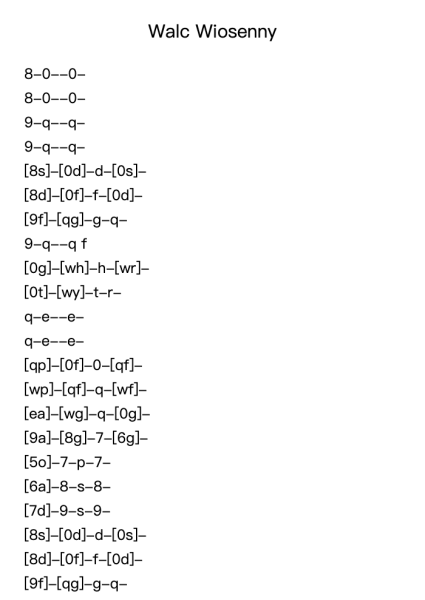 Walc Wiosenny

8–0––0–
8–0––0–
9–q––q–
9–q––q–
[8s]–[0d]–d–[0s]–
[8d]–[0f]–f–[0d]–
[9f]–[qg]–g–q–
9–q––q f
[0g]–[wh]–h–[wr]–
[0t]–[wy]–t–r–
q–e––e–
q–e––e–
[qp]–[0f]–0–[qf]–
[wp]–[qf]–q–[wf]–
[ea]–[wg]–q–[0g]–
[9a]–[8g]–7–[6g]–
[5o]–7–p–7–
[6a]–8–s–8–
[7d]–9–s–9–
[8s]–[0d]–d–[0s]–
[8d]–[0f]–f–[0d]–
[9f]–[qg]–g–q–